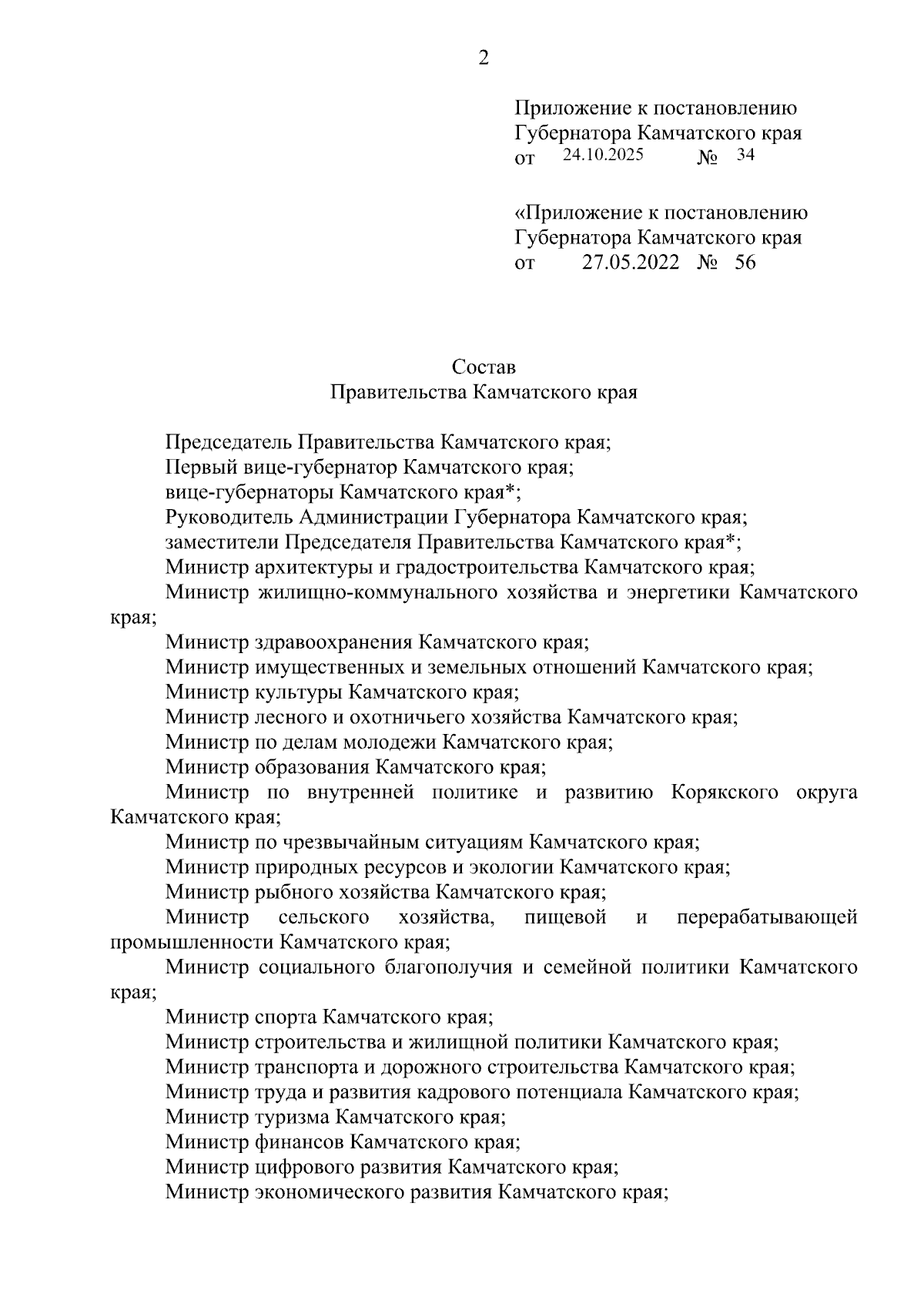 2

Приложение к постановлению
Губернатора Камчатского края
от 24.10.2025 № 34

«Приложение к постановлению
Губернатора Камчатского края
от 27.05.2022 № 56

Состав
Правительства Камчатского края

Председатель Правительства Камчатского края;
Первый вице-губернатор Камчатского края;
вице-губернаторы Камчатского края*;
Руководитель Администрации Губернатора Камчатского края;
заместители Председателя Правительства Камчатского края*;
Министр архитектуры и градостроительства Камчатского края;
Министр жилищно-коммунального хозяйства и энергетики Камчатского края;
Министр здравоохранения Камчатского края;
Министр имущественных и земельных отношений Камчатского края;
Министр культуры Камчатского края;
Министр лесного и охотничьего хозяйства Камчатского края;
Министр по делам молодежи Камчатского края;
Министр образования Камчатского края;
Министр по внутренней политике и развитию Корякского округа Камчатского края;
Министр по чрезвычайным ситуациям Камчатского края;
Министр природных ресурсов и экологии Камчатского края;
Министр рыбного хозяйства Камчатского края;
Министр сельского хозяйства, пищевой и перерабатывающей промышленности Камчатского края;
Министр социального благополучия и семейной политики Камчатского края;
Министр спорта Камчатского края;
Министр строительства и жилищной политики Камчатского края;
Министр транспорта и дорожного строительства Камчатского края;
Министр труда и развития кадрового потенциала Камчатского края;
Министр туризма Камчатского края;
Министр финансов Камчатского края;
Министр цифрового развития Камчатского края;
Министр экономического развития Камчатского края;